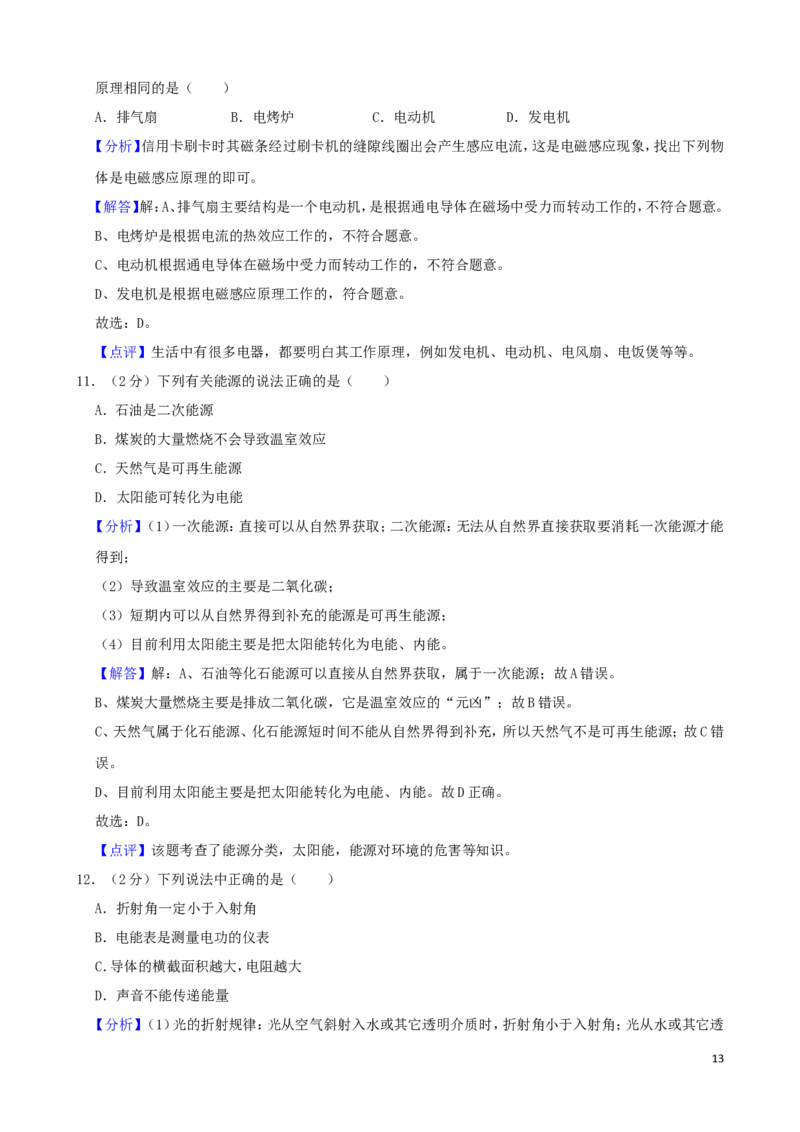 原理相同的是（　　）

A．排气扇　　B．电烤炉　　C．电动机　　D．发电机

【分析】信用卡刷卡时其磁条经过刷卡机的缝隙线圈出会产生感应电流，这是电磁感应现象，找出下列物体是电磁感应原理的即可。

【解答】解：A、排气扇主要结构是一个电动机，是根据通电导体在磁场中受力而转动工作的，不符合题意。

B、电烤炉是根据电流的热效应工作的，不符合题意。

C、电动机根据通电导体在磁场中受力而转动工作的，不符合题意。

D、发电机是根据电磁感应原理工作的，符合题意。

故选：D。

【点评】生活中有很多电器，都要明白其工作原理，例如发电机、电动机、电风扇、电饭煲等等。

11．（2分）下列有关能源的说法正确的是（　　）

A．石油是二次能源

B．煤炭的大量燃烧不会导致温室效应

C．天然气是可再生能源

D．太阳能可转化为电能

【分析】（1）一次能源：直接可以从自然界获取；二次能源：无法从自然界直接获取要消耗一次能源才能得到；

（2）导致温室效应的主要是二氧化碳；

（3）短期内可以从自然界得到补充的能源是可再生能源；

（4）目前利用太阳能主要是把太阳能转化为电能、内能。

【解答】解：A、石油等化石能源可以直接从自然界获取，属于一次能源；故A错误。

B、煤炭大量燃烧主要是排放二氧化碳，它是温室效应的“元凶”；故B错误。

C、天然气属于化石能源、化石能源短时间不能从自然界得到补充，所以天然气不是可再生能源；故C错误。

D、目前利用太阳能主要是把太阳能转化为电能、内能。故D正确。

故选：D。

【点评】该题考查了能源分类，太阳能，能源对环境的危害等知识。

12．（2分）下列说法中正确的是（　　）

A．折射角一定小于入射角

B．电能表是测量电功的仪表

C.导体的横截面积越大，电阻越大

D．声音不能传递能量

【分析】（1）光的折射规律：光从空气斜射入水或其它透明介质时，折射角小于入射角；光从水或其它透

13